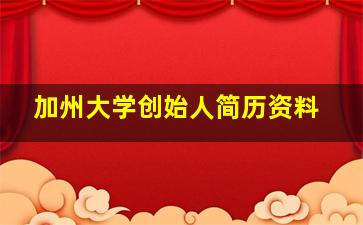 加州大学创始人简历资料